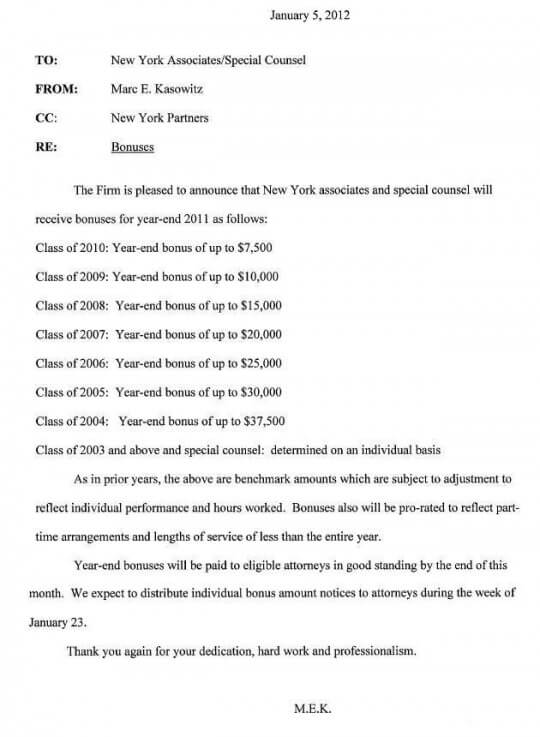 January 5, 2012

TO: New York Associates/Special Counsel

FROM: Marc E. Kasowitz

CC: New York Partners

RE: Bonuses

The Firm is pleased to announce that New York associates and special counsel will receive bonuses for year-end 2011 as follows:

Class of 2010: Year-end bonus of up to $7,500

Class of 2009: Year-end bonus of up to $10,000

Class of 2008: Year-end bonus of up to $15,000

Class of 2007: Year-end bonus of up to $20,000

Class of 2006: Year-end bonus of up to $25,000

Class of 2005: Year-end bonus of up to $30,000

Class of 2004: Year-end bonus of up to $37,500

Class of 2003 and above and special counsel: determined on an individual basis

As in prior years, the above are benchmark amounts which are subject to adjustment to reflect individual performance and hours worked. Bonuses also will be pro-rated to reflect part-time arrangements and lengths of service of less than the entire year.

Year-end bonuses will be paid to eligible attorneys in good standing by the end of this month. We expect to distribute individual bonus amount notices to attorneys during the week of January 23.

Thank you again for your dedication, hard work and professionalism.

M.E.K.